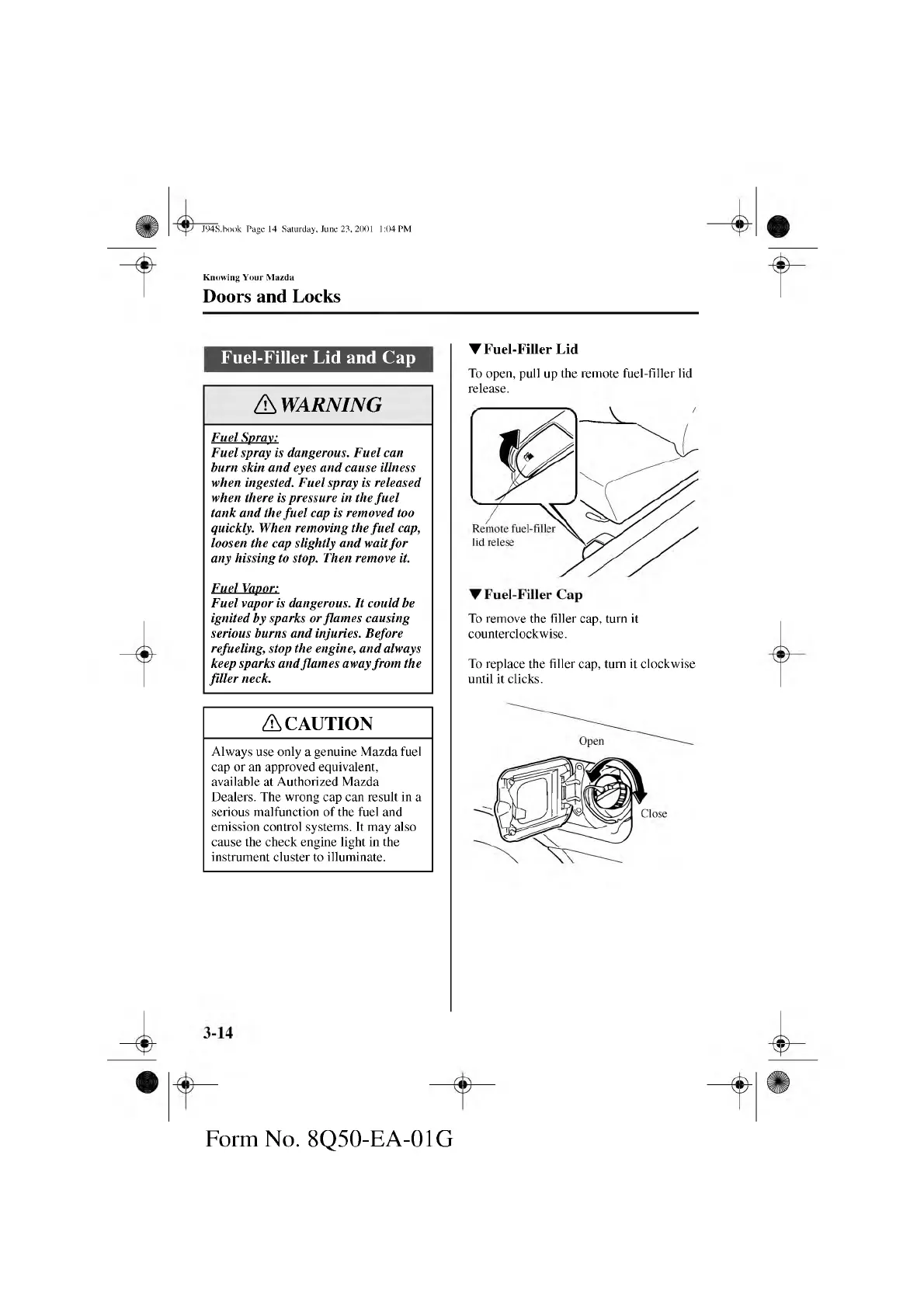 J94S.book Page 14 Saturday, June 23, 2001 1:04 PM

Knowing Your Mazda

Doors and Locks

Fuel-Filler Lid and Cap

WARNING

Fuel Spray:
Fuel spray is dangerous. Fuel can burn skin and eyes and cause illness when ingested. Fuel spray is released when there is pressure in the fuel tank and the fuel cap is removed too quickly. When removing the fuel cap, loosen the cap slightly and wait for any hissing to stop. Then remove it.

Fuel Vapor:
Fuel vapor is dangerous. It could be ignited by sparks or flames causing serious burns and injuries. Before refueling, stop the engine, and always keep sparks and flames away from the filler neck.

CAUTION

Always use only a genuine Mazda fuel cap or an approved equivalent, available at Authorized Mazda Dealers. The wrong cap can result in a serious malfunction of the fuel and emission control systems. It may also cause the check engine light in the instrument cluster to illuminate.

▼Fuel-Filler Lid

To open, pull up the remote fuel-filler lid release.

Remote fuel-filler lid relese

▼Fuel-Filler Cap

To remove the filler cap, turn it counterclockwise.

To replace the filler cap, turn it clockwise until it clicks.

Open

Close

3-14

Form No. 8Q50-EA-01G